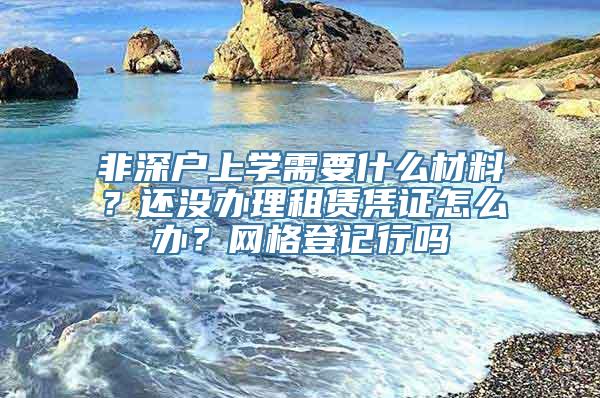 非深户上学需要什么材料？还没办理租赁凭证怎么办？网格登记行吗